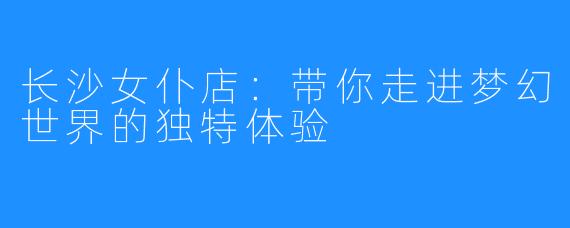 长沙女仆店：带你走进梦幻世界的独特体验